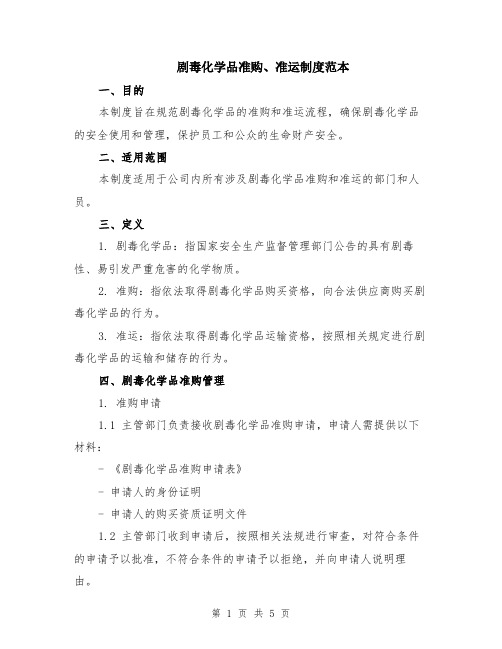 剧毒化学品准购、准运制度范本

一、目的

本制度旨在规范剧毒化学品的准购和准运流程，确保剧毒化学品的安全使用和管理，保护员工和公众的生命财产安全。

二、适用范围

本制度适用于公司内所有涉及剧毒化学品准购和准运的部门和人员。

三、定义

1. 剧毒化学品：指国家安全生产监督管理部门公告的具有剧毒性、易引发严重危害的化学物质。

2. 准购：指依法取得剧毒化学品购买资格，向合法供应商购买剧毒化学品的行为。

3. 准运：指依法取得剧毒化学品运输资格，按照相关规定进行剧毒化学品的运输和储存的行为。

四、剧毒化学品准购管理

1. 准购申请

1.1 主管部门负责接收剧毒化学品准购申请，申请人需提供以下材料：

- 《剧毒化学品准购申请表》

- 申请人的身份证明

- 申请人的购买资质证明文件

1.2 主管部门收到申请后，按照相关法规进行审查，对符合条件的申请予以批准，不符合条件的申请予以拒绝，并向申请人说明理由。

第 1 页 共 5 页